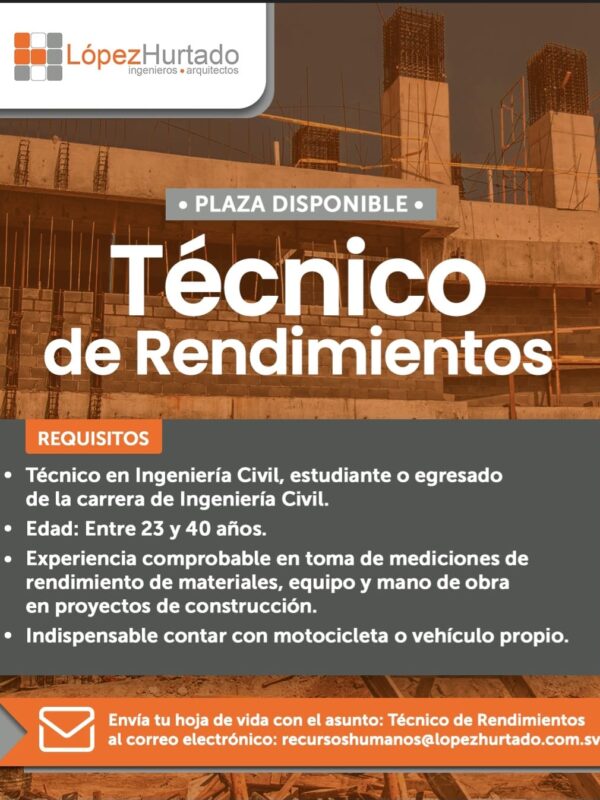 LópezHurtado
ingenieros • arquitectos

• PLAZA DISPONIBLE •

Técnico de Rendimientos

REQUISITOS

• Técnico en Ingeniería Civil, estudiante o egresado de la carrera de Ingeniería Civil.
• Edad: Entre 23 y 40 años.
• Experiencia comprobable en toma de mediciones de rendimiento de materiales, equipo y mano de obra en proyectos de construcción.
• Indispensable contar con motocicleta o vehículo propio.

Envía tu hoja de vida con el asunto: Técnico de Rendimientos al correo electrónico: recursoshumanos@lopezhurtado.com.sv